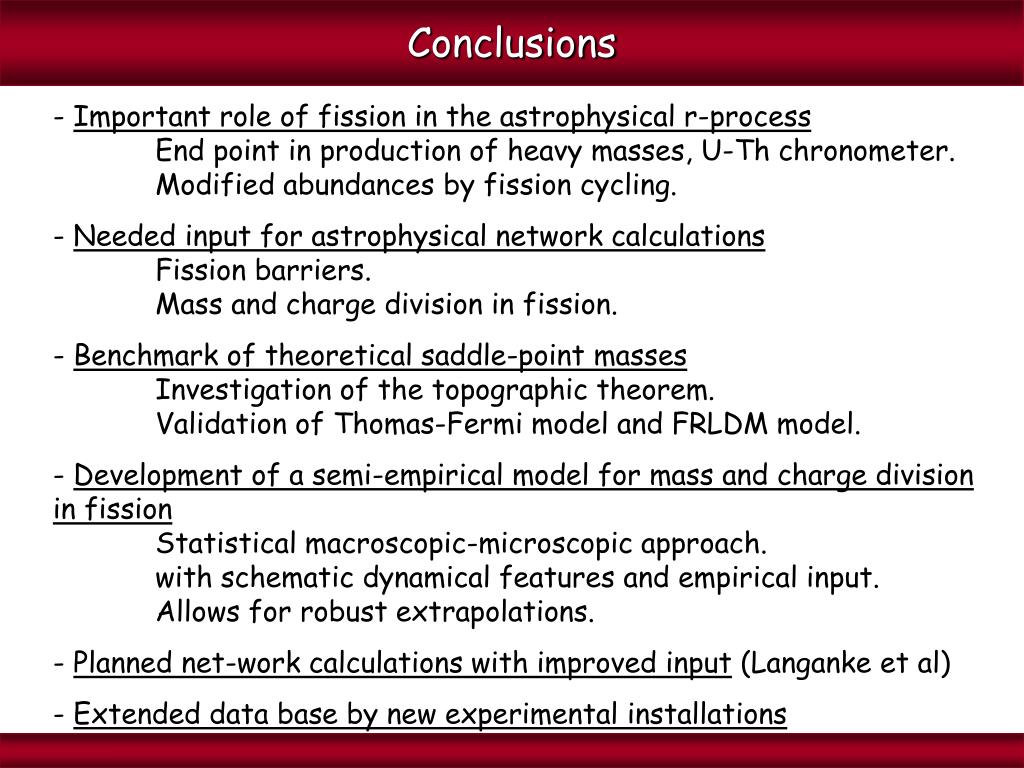 Conclusions

- Important role of fission in the astrophysical r-process
End point in production of heavy masses, U-Th chronometer.
Modified abundances by fission cycling.

- Needed input for astrophysical network calculations
Fission barriers.
Mass and charge division in fission.

- Benchmark of theoretical saddle-point masses
Investigation of the topographic theorem.
Validation of Thomas-Fermi model and FRLDM model.

- Development of a semi-empirical model for mass and charge division in fission
Statistical macroscopic-microscopic approach.
with schematic dynamical features and empirical input.
Allows for robust extrapolations.

- Planned net-work calculations with improved input (Langanke et al)

- Extended data base by new experimental installations